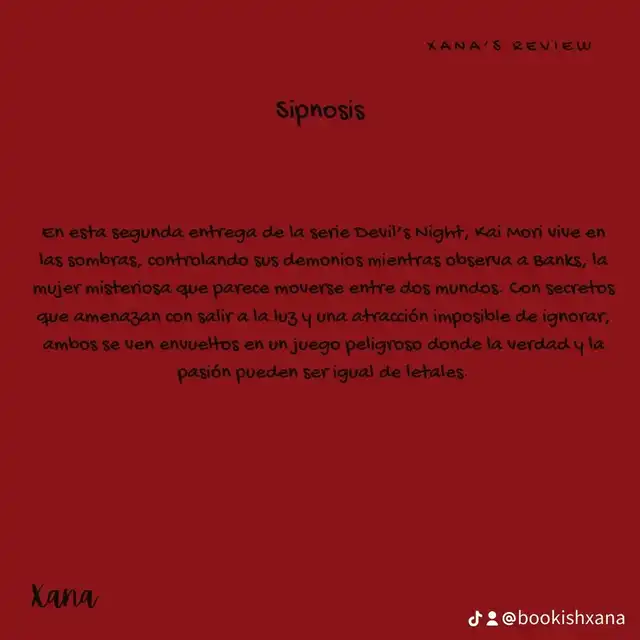 XANA'S REVIEW

Sipnosis

En esta segunda entrega de la serie Devil's Night, Kai Mori vive en las sombras, controlando sus demonios mientras observa a Banks, la mujer misteriosa que parece moverse entre dos mundos. Con secretos que amenazan con salir a la luz y una atracción imposible de ignorar, ambos se ven envueltos en un juego peligroso donde la verdad y la pasión pueden ser igual de letales.

Xana

@bookishxana